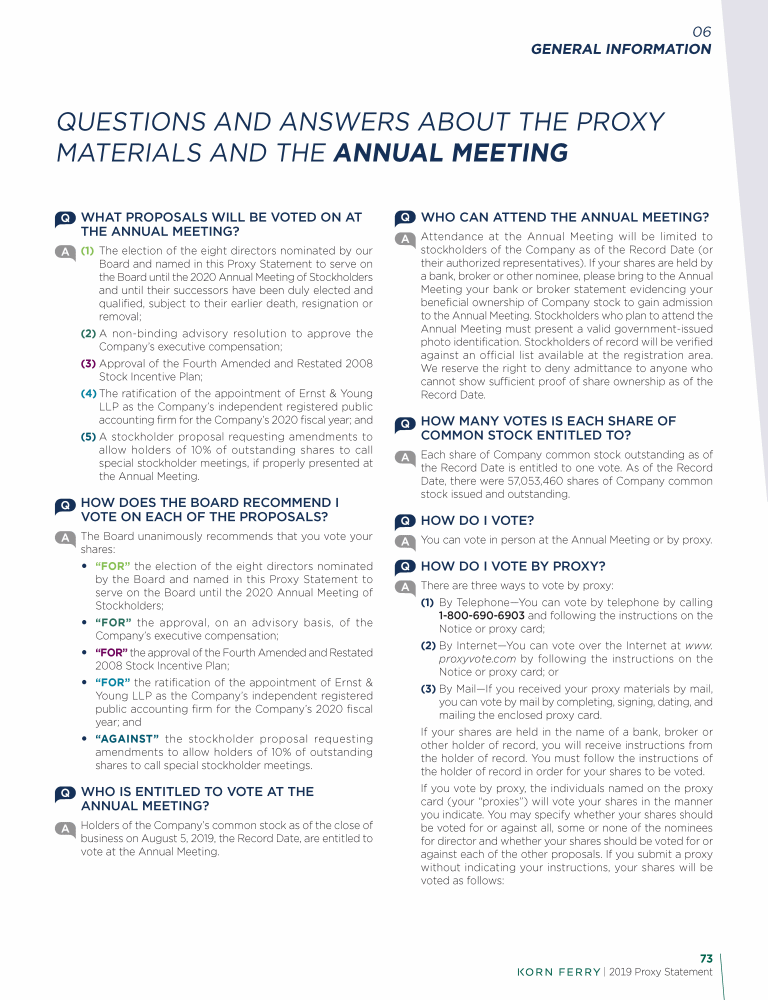 06
GENERAL INFORMATION

QUESTIONS AND ANSWERS ABOUT THE PROXY MATERIALS AND THE ANNUAL MEETING

Q WHAT PROPOSALS WILL BE VOTED ON AT THE ANNUAL MEETING?

A (1) The election of the eight directors nominated by our Board and named in this Proxy Statement to serve on the Board until the 2020 Annual Meeting of Stockholders and until their successors have been duly elected and qualified, subject to their earlier death, resignation or removal;

(2) A non-binding advisory resolution to approve the Company's executive compensation;

(3) Approval of the Fourth Amended and Restated 2008 Stock Incentive Plan;

(4) The ratification of the appointment of Ernst & Young LLP as the Company's independent registered public accounting firm for the Company's 2020 fiscal year; and

(5) A stockholder proposal requesting amendments to allow holders of 10% of outstanding shares to call special stockholder meetings, if properly presented at the Annual Meeting.

Q HOW DOES THE BOARD RECOMMEND I VOTE ON EACH OF THE PROPOSALS?

A The Board unanimously recommends that you vote your shares:

• "FOR" the election of the eight directors nominated by the Board and named in this Proxy Statement to serve on the Board until the 2020 Annual Meeting of Stockholders;

• "FOR" the approval, on an advisory basis, of the Company's executive compensation;

• "FOR" the approval of the Fourth Amended and Restated 2008 Stock Incentive Plan;

• "FOR" the ratification of the appointment of Ernst & Young LLP as the Company's independent registered public accounting firm for the Company's 2020 fiscal year; and

• "AGAINST" the stockholder proposal requesting amendments to allow holders of 10% of outstanding shares to call special stockholder meetings.

Q WHO IS ENTITLED TO VOTE AT THE ANNUAL MEETING?

A Holders of the Company's common stock as of the close of business on August 5, 2019, the Record Date, are entitled to vote at the Annual Meeting.

Q WHO CAN ATTEND THE ANNUAL MEETING?

A Attendance at the Annual Meeting will be limited to stockholders of the Company as of the Record Date (or their authorized representatives). If your shares are held by a bank, broker or other nominee, please bring to the Annual Meeting your bank or broker statement evidencing your beneficial ownership of Company stock to gain admission to the Annual Meeting. Stockholders who plan to attend the Annual Meeting must present a valid government-issued photo identification. Stockholders of record will be verified against an official list available at the registration area. We reserve the right to deny admittance to anyone who cannot show sufficient proof of share ownership as of the Record Date.

Q HOW MANY VOTES IS EACH SHARE OF COMMON STOCK ENTITLED TO?

A Each share of Company common stock outstanding as of the Record Date is entitled to one vote. As of the Record Date, there were 57,053,460 shares of Company common stock issued and outstanding.

Q HOW DO I VOTE?

A You can vote in person at the Annual Meeting or by proxy.

Q HOW DO I VOTE BY PROXY?

A There are three ways to vote by proxy:

(1) By Telephone—You can vote by telephone by calling 1-800-690-6903 and following the instructions on the Notice or proxy card;

(2) By Internet—You can vote over the Internet at www.proxyvote.com by following the instructions on the Notice or proxy card; or

(3) By Mail—If you received your proxy materials by mail, you can vote by mail by completing, signing, dating, and mailing the enclosed proxy card.

If your shares are held in the name of a bank, broker or other holder of record, you will receive instructions from the holder of record. You must follow the instructions of the holder of record in order for your shares to be voted.

If you vote by proxy, the individuals named on the proxy card (your "proxies") will vote your shares in the manner you indicate. You may specify whether your shares should be voted for or against all, some or none of the nominees for director and whether your shares should be voted for or against each of the other proposals. If you submit a proxy without indicating your instructions, your shares will be voted as follows:

73
KORN FERRY | 2019 Proxy Statement